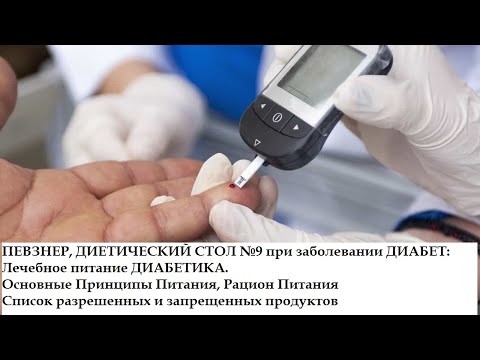 ПЕВЗНЕР, ДИЕТИЧЕСКИЙ СТОЛ №9 при заболевании ДИАБЕТ:
Лечебное питание ДИАБЕТИКА.
Основные Принципы Питания, Рацион Питания
Список разрешенных и запрещенных продуктов